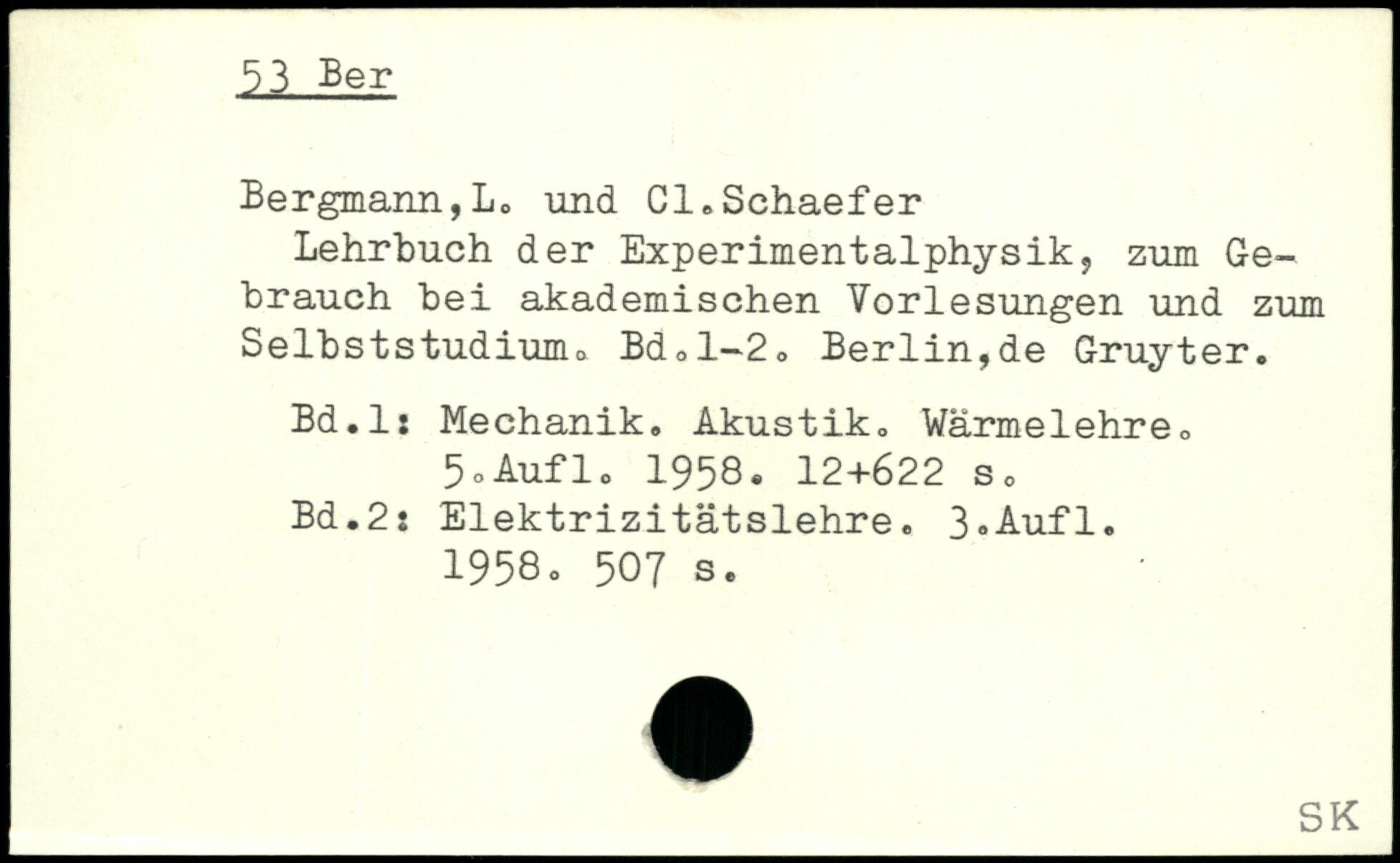 53 Ber

Bergmann,L. und Cl.Schaefer

Lehrbuch der Experimentalphysik, zum Gebrauch bei akademischen Vorlesungen und zum Selbststudium. Bd.1-2. Berlin,de Gruyter.

Bd.1: Mechanik. Akustik. Wärmelehre.
5.Aufl. 1958. 12+622 s.
Bd.2: Elektrizitätslehre. 3.Aufl.
1958. 507 s.

SK